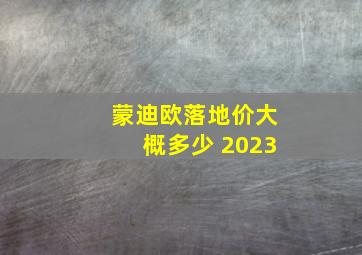 蒙迪欧落地价大概多少 2023